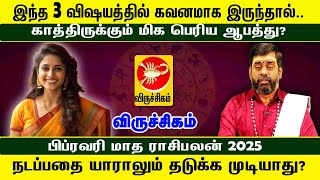 இந்த 3 விஷயத்தில் கவனமாக இருந்தால்..
காத்திருக்கும் மிக பெரிய ஆபத்து?

விருச்சிகம்

விருச்சிகம்

பிப்ரவரி மாத ராசிபலன் 2025
நடப்பதை யாராலும் தடுக்க முடியாது?